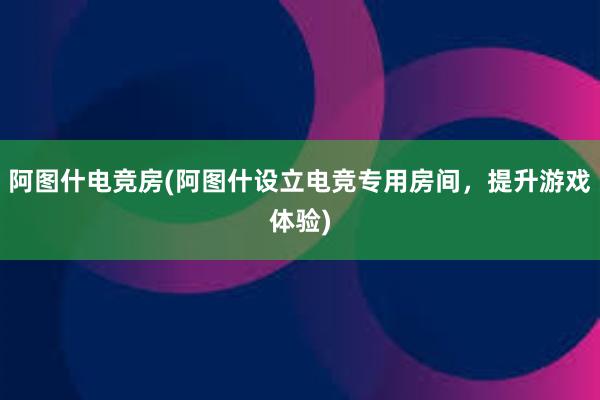 阿图什电竞房(阿图什设立电竞专用房间，提升游戏体验)